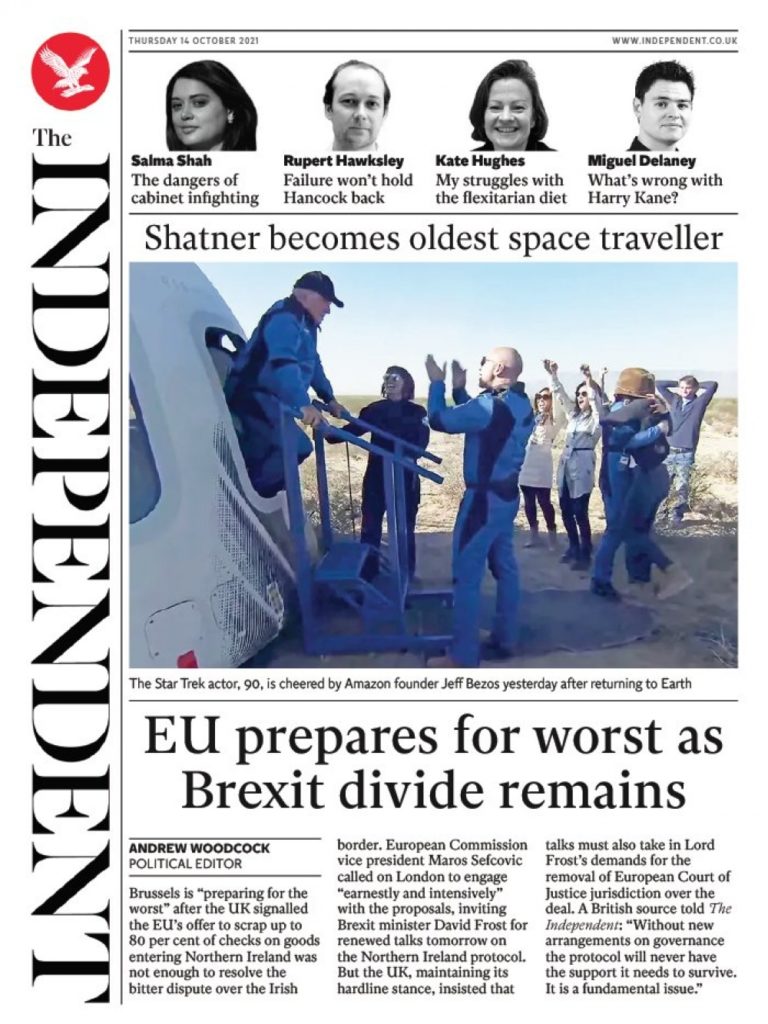 The INDEPENDENT

THURSDAY 14 OCTOBER 2021

WWW.INDEPENDENT.CO.UK

Salma Shah
The dangers of cabinet infighting

Rupert Hawksley
Failure won't hold Hancock back

Kate Hughes
My struggles with the flexitarian diet

Miguel Delaney
What's wrong with Harry Kane?

Shatner becomes oldest space traveller

The Star Trek actor, 90, is cheered by Amazon founder Jeff Bezos yesterday after returning to Earth

EU prepares for worst as Brexit divide remains

ANDREW WOODCOCK
POLITICAL EDITOR

Brussels is "preparing for the worst" after the UK signalled the EU's offer to scrap up to 80 per cent of checks on goods entering Northern Ireland was not enough to resolve the bitter dispute over the Irish border. European Commission vice president Maros Sefcovic called on London to engage "earnestly and intensively" with the proposals, inviting Brexit minister David Frost for renewed talks tomorrow on the Northern Ireland protocol. But the UK, maintaining its hardline stance, insisted that talks must also take in Lord Frost's demands for the removal of European Court of Justice jurisdiction over the deal. A British source told The Independent: "Without new arrangements on governance the protocol will never have the support it needs to survive. It is a fundamental issue."